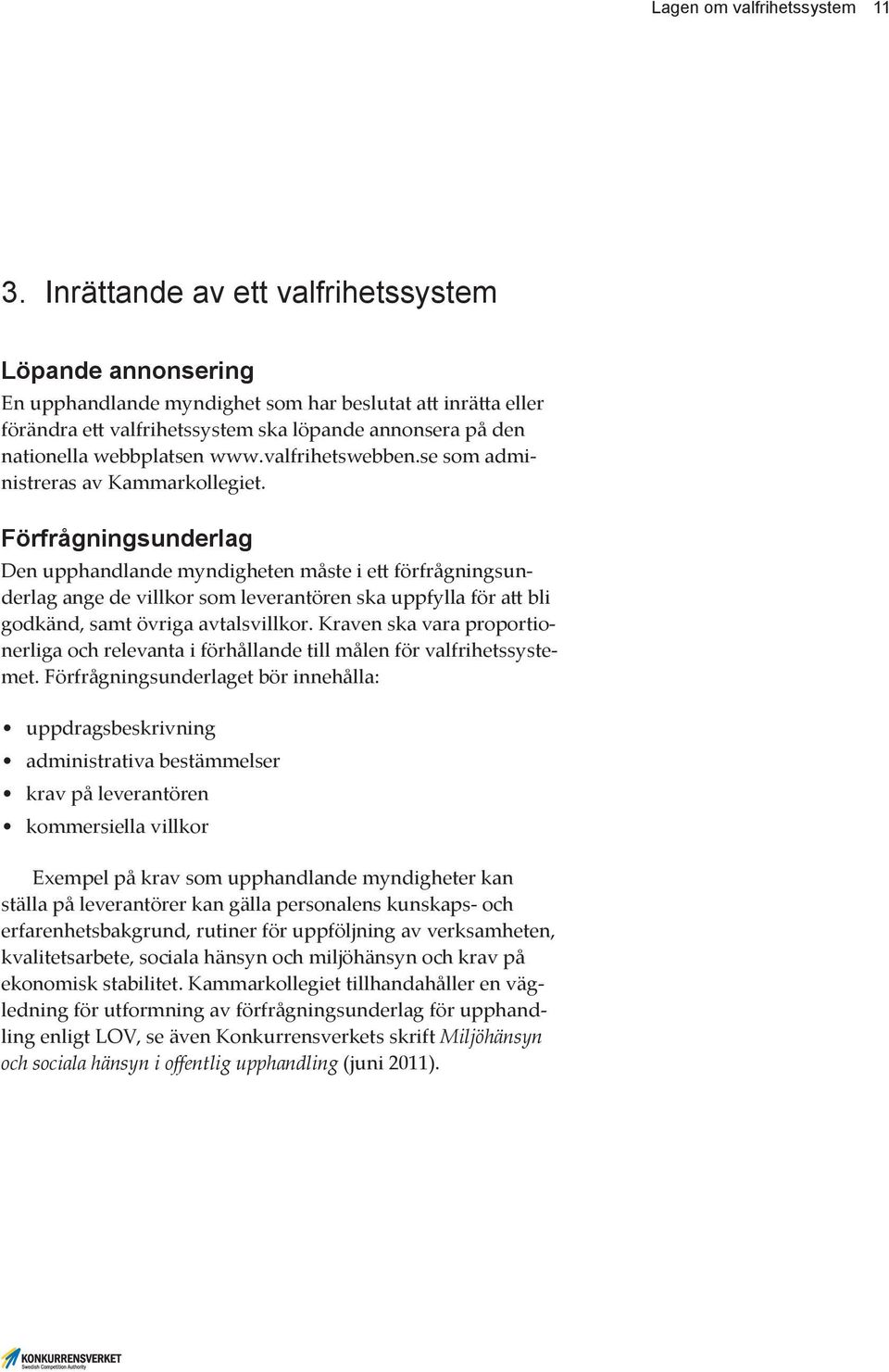 Lagen om valfrihetssystem 11

3. Inrättande av ett valfrihetssystem

Löpande annonsering

En upphandlande myndighet som har beslutat att inrätta eller förändra ett valfrihetssystem ska löpande annonsera på den nationella webbplatsen www.valfrihetswebben.se som administreras av Kammarkollegiet.

Förfrågningsunderlag

Den upphandlande myndigheten måste i ett förfrågningsunderlag ange de villkor som leverantören ska uppfylla för att bli godkänd, samt övriga avtalsvillkor. Kraven ska vara proportionerliga och relevanta i förhållande till målen för valfrihetssystemet. Förfrågningsunderlaget bör innehålla:

• uppdragsbeskrivning
• administrativa bestämmelser
• krav på leverantören
• kommersiella villkor

Exempel på krav som upphandlande myndigheter kan ställa på leverantörer kan gälla personalens kunskaps- och erfarenhetsbakgrund, rutiner för uppföljning av verksamheten, kvalitetsarbete, sociala hänsyn och miljöhänsyn och krav på ekonomisk stabilitet. Kammarkollegiet tillhandahåller en vägledning för utformning av förfrågningsunderlag för upphandling enligt LOV, se även Konkurrensverkets skrift Miljöhänsyn och sociala hänsyn i offentlig upphandling (juni 2011).

KONKURRENSVERKET
Swedish Competition Authority